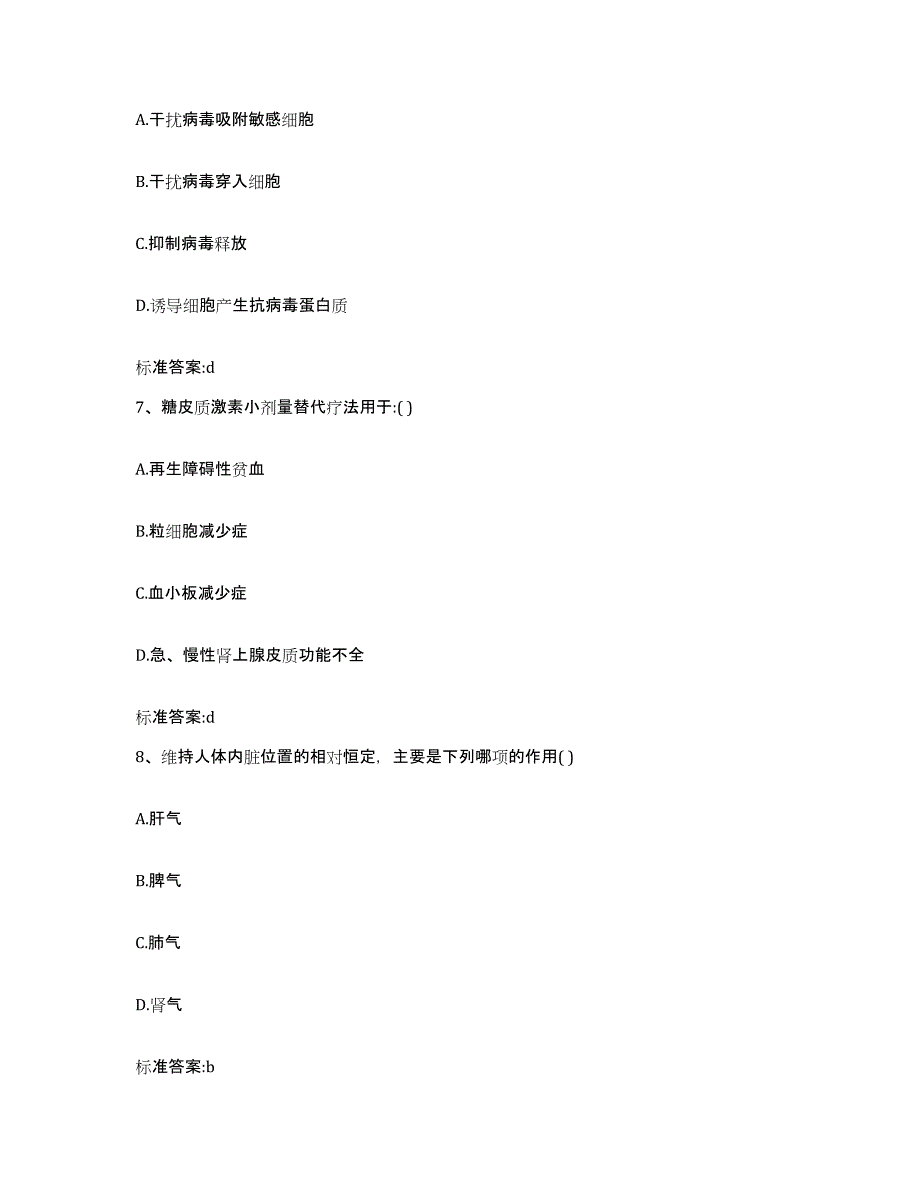 A.干扰病毒吸附敏感细胞

B.干扰病毒穿入细胞

C.抑制病毒释放

D.诱导细胞产生抗病毒蛋白质

标准答案:d

7、糖皮质激素小剂量替代疗法用于:( )

A.再生障碍性贫血

B.粒细胞减少症

C.血小板减少症

D.急、慢性肾上腺皮质功能不全

标准答案:d

8、维持人体内脏位置的相对恒定，主要是下列哪项的作用( )

A.肝气

B.脾气

C.肺气

D.肾气

标准答案:b